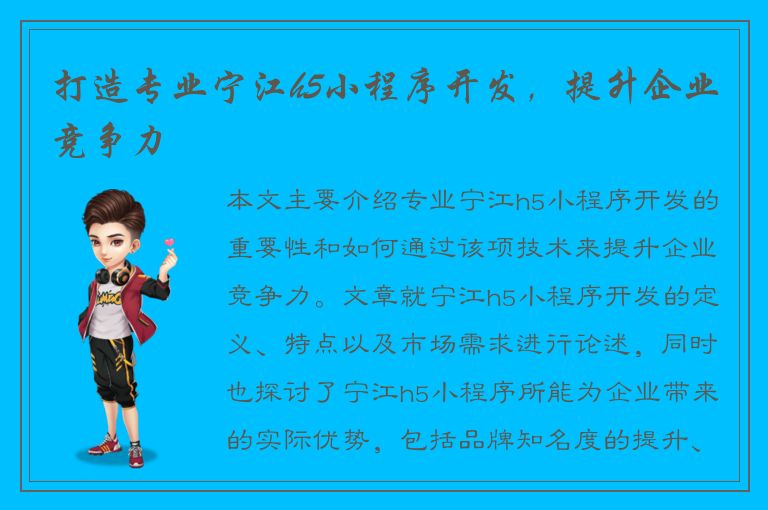 打造专业宁江h5小程序开发，提升企业竞争力

本文主要介绍专业宁江h5小程序开发的重要性和如何通过该项技术来提升企业竞争力。文章就宁江h5小程序开发的定义、特点以及市场需求进行论述，同时也探讨了宁江h5小程序所能为企业带来的实际优势，包括品牌知名度的提升、